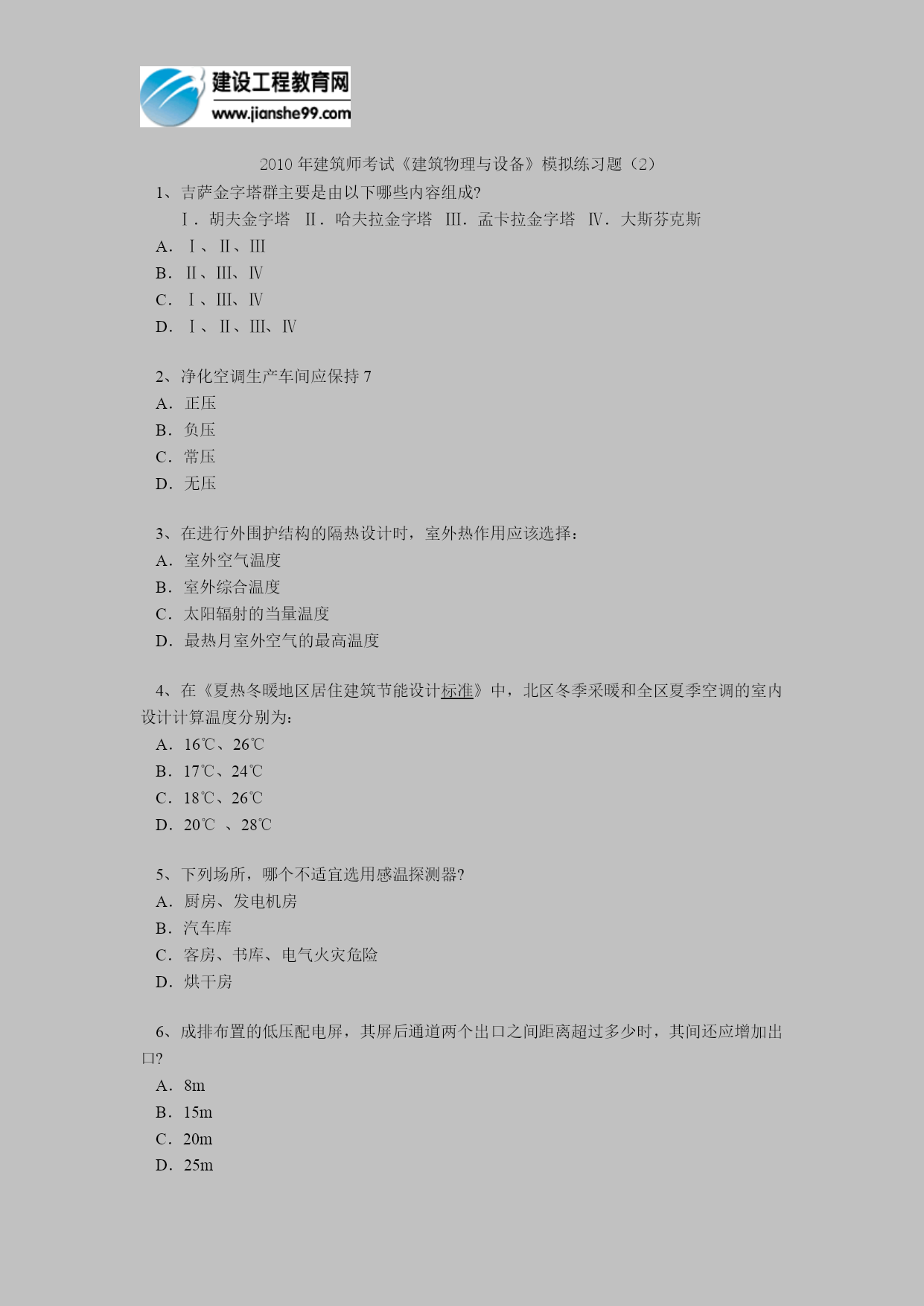 建设工程教育网
www.jianshe99.com

2010 年建筑师考试《建筑物理与设备》模拟练习题（2）

1、吉萨金字塔群主要是由以下哪些内容组成?

Ⅰ．胡夫金字塔 Ⅱ．哈夫拉金字塔 Ⅲ．孟卡拉金字塔 Ⅳ．大斯芬克斯

A．Ⅰ、Ⅱ、Ⅲ

B．Ⅱ、Ⅲ、Ⅳ

C．Ⅰ、Ⅲ、Ⅳ

D．Ⅰ、Ⅱ、Ⅲ、Ⅳ

2、净化空调生产车间应保持 7

A．正压

B．负压

C．常压

D．无压

3、在进行外围护结构的隔热设计时，室外热作用应该选择：

A．室外空气温度

B．室外综合温度

C．太阳辐射的当量温度

D．最热月室外空气的最高温度

4、在《夏热冬暖地区居住建筑节能设计标准》中，北区冬季采暖和全区夏季空调的室内设计计算温度分别为：

A．16℃、26℃

B．17℃、24℃

C．18℃、26℃

D．20℃ 、28℃

5、下列场所，哪个不适宜选用感温探测器?

A．厨房、发电机房

B．汽车库

C．客房、书库、电气火灾危险

D．烘干房

6、成排布置的低压配电屏，其屏后通道两个出口之间距离超过多少时，其间还应增加出口?

A．8m

B．15m

C．20m

D．25m